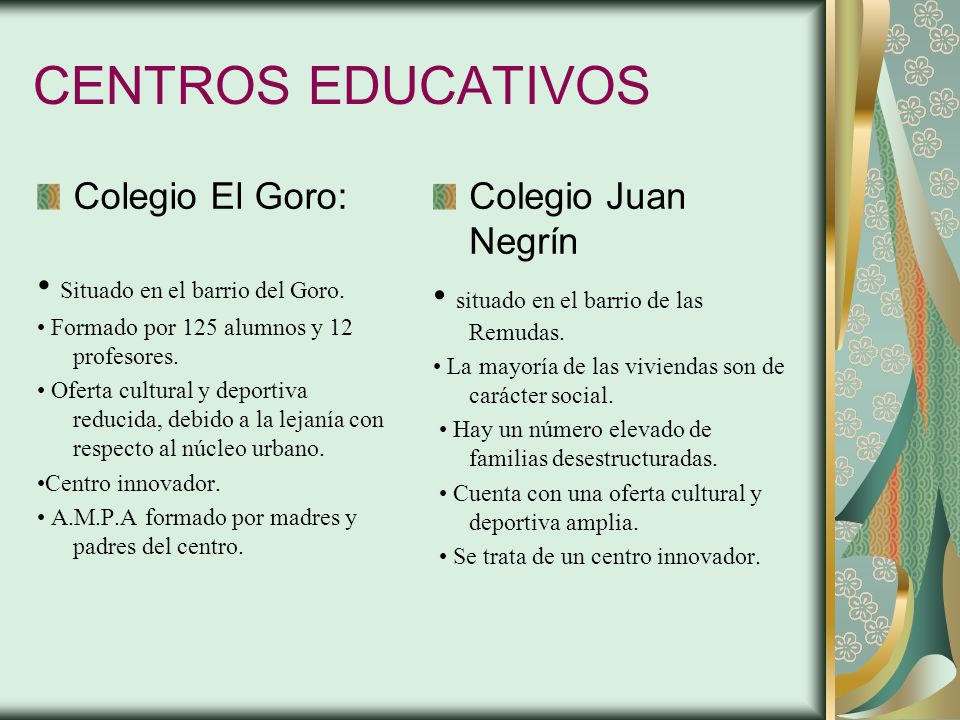 CENTROS EDUCATIVOS

Colegio El Goro:

• Situado en el barrio del Goro.
• Formado por 125 alumnos y 12 profesores.
• Oferta cultural y deportiva reducida, debido a la lejanía con respecto al núcleo urbano.
•Centro innovador.
• A.M.P.A formado por madres y padres del centro.

Colegio Juan Negrín

• situado en el barrio de las Remudas.
• La mayoría de las viviendas son de carácter social.
• Hay un número elevado de familias desestructuradas.
• Cuenta con una oferta cultural y deportiva amplia.
• Se trata de un centro innovador.